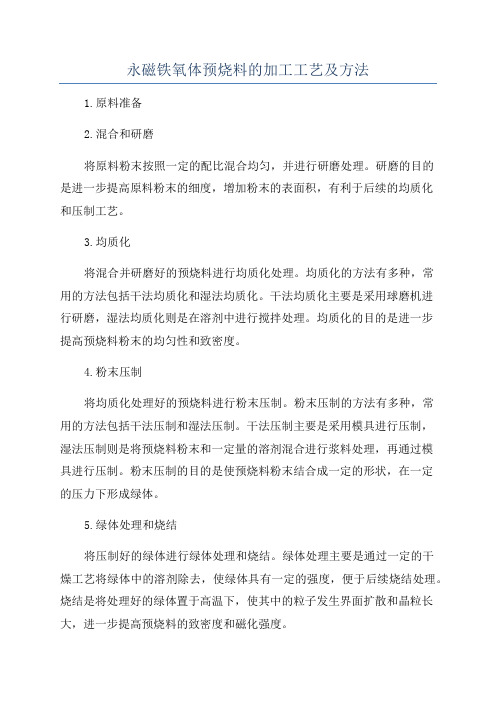 永磁铁氧体预烧料的加工工艺及方法

1.原料准备

2.混合和研磨

将原料粉末按照一定的配比混合均匀，并进行研磨处理。研磨的目的是进一步提高原料粉末的细度，增加粉末的表面积，有利于后续的均质化和压制工艺。

3.均质化

将混合并研磨好的预烧料进行均质化处理。均质化的方法有多种，常用的方法包括干法均质化和湿法均质化。干法均质化主要是采用球磨机进行研磨，湿法均质化则是在溶剂中进行搅拌处理。均质化的目的是进一步提高预烧料粉末的均匀性和致密度。

4.粉末压制

将均质化处理好的预烧料进行粉末压制。粉末压制的方法有多种，常用的方法包括干法压制和湿法压制。干法压制主要是采用模具进行压制，湿法压制则是将预烧料粉末和一定量的溶剂混合进行浆料处理，再通过模具进行压制。粉末压制的目的是使预烧料粉末结合成一定的形状，在一定的压力下形成绿体。

5.绿体处理和烧结

将压制好的绿体进行绿体处理和烧结。绿体处理主要是通过一定的干燥工艺将绿体中的溶剂除去，使绿体具有一定的强度，便于后续烧结处理。烧结是将处理好的绿体置于高温下，使其中的粒子发生界面扩散和晶粒长大，进一步提高预烧料的致密度和磁化强度。